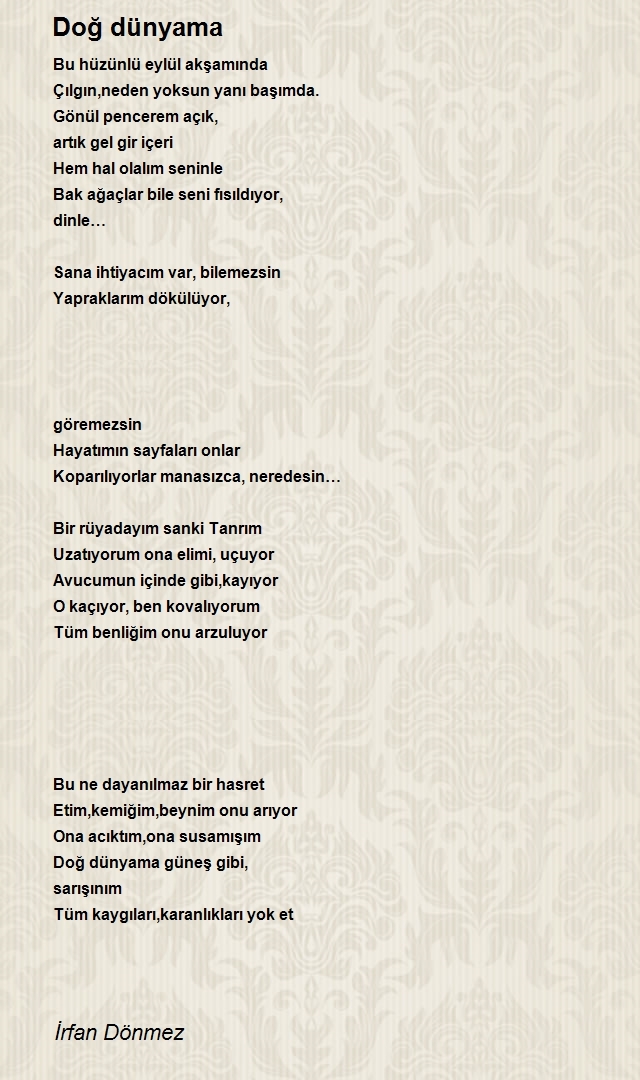 Doğ dünyama

Bu hüzünlü eylül akşamında
Çılgın,neden yoksun yanı başımda.
Gönül pencerem açık,
artık gel gir içeri
Hem hal olalım seninle
Bak ağaçlar bile seni fısıldıyor,
dinle…

Sana ihtiyacım var, bilemezsin
Yapraklarım dökülüyor,

göremezsin
Hayatımın sayfaları onlar
Koparılıyorlar manasızca, neredesin…

Bir rüyadayım sanki Tanrım
Uzatıyorum ona elimi, uçuyor
Avucumun içinde gibi,kayıyor
O kaçıyor, ben kovalıyorum
Tüm benliğim onu arzuluyor

Bu ne dayanılmaz bir hasret
Etim,kemiğim,beynim onu arıyor
Ona acıktım,ona susamışım
Doğ dünyama güneş gibi,
sarışınım
Tüm kaygıları,karanlıkları yok et

İrfan Dönmez